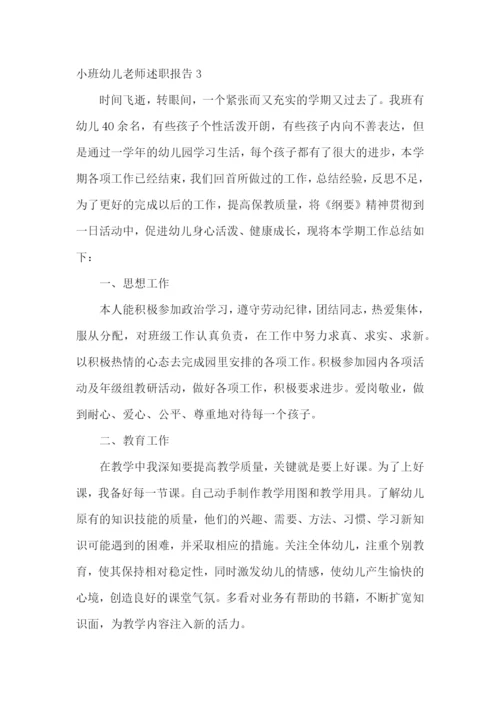 小班幼儿老师述职报告 3

时间飞逝，转眼间，一个紧张而又充实的学期又过去了。我班有幼儿 40 余名，有些孩子个性活泼开朗，有些孩子内向不善表达，但是通过一学年的幼儿园学习生活，每个孩子都有了很大的进步，本学期各项工作已经结束，我们回首所做过的工作，总结经验，反思不足，为了更好的完成以后的工作，提高保教质量，将《纲要》精神贯彻到一日活动中，促进幼儿身心活泼、健康成长，现将本学期工作总结如下：

一、思想工作

本人能积极参加政治学习，遵守劳动纪律，团结同志，热爱集体，服从分配，对班级工作认真负责，在工作中努力求真、求实、求新。以积极热情的心态去完成园里安排的各项工作。积极参加园内各项活动及年级组教研活动，做好各项工作，积极要求进步。爱岗敬业，做到耐心、爱心、公平、尊重地对待每一个孩子。

二、教育工作

在教学中我深知要提高教学质量，关键就是要上好课。为了上好课，我备好每一节课。自己动手制作教学用图和教学用具。了解幼儿原有的知识技能的质量，他们的兴趣、需要、方法、习惯、学习新知识可能遇到的困难，并采取相应的措施。关注全体幼儿，注重个别教育，使其保持相对稳定性，同时激发幼儿的情感，使幼儿产生愉快的心境，创造良好的课堂气氛。多看对业务有帮助的书籍，不断扩宽知识面，为教学内容注入新的活力。